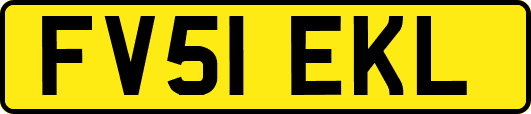 FV51 EKL